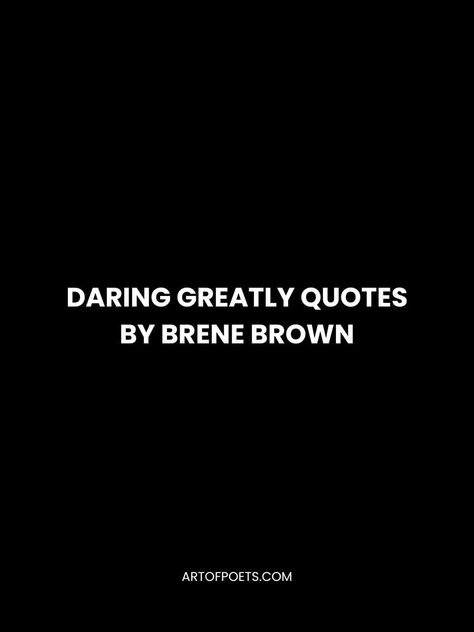 DARING GREATLY QUOTES BY BRENE BROWN

ARTOFPOETS.COM